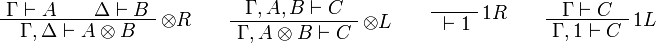 $\frac{\Gamma \vdash A \qquad \Delta \vdash B}{\Gamma, \Delta \vdash A \otimes B} \otimes R \qquad \frac{\Gamma, A, B \vdash C}{\Gamma, A \otimes B \vdash C} \otimes L \qquad \frac{}{\vdash 1} 1R \qquad \frac{\Gamma \vdash C}{\Gamma, 1 \vdash C} 1L$